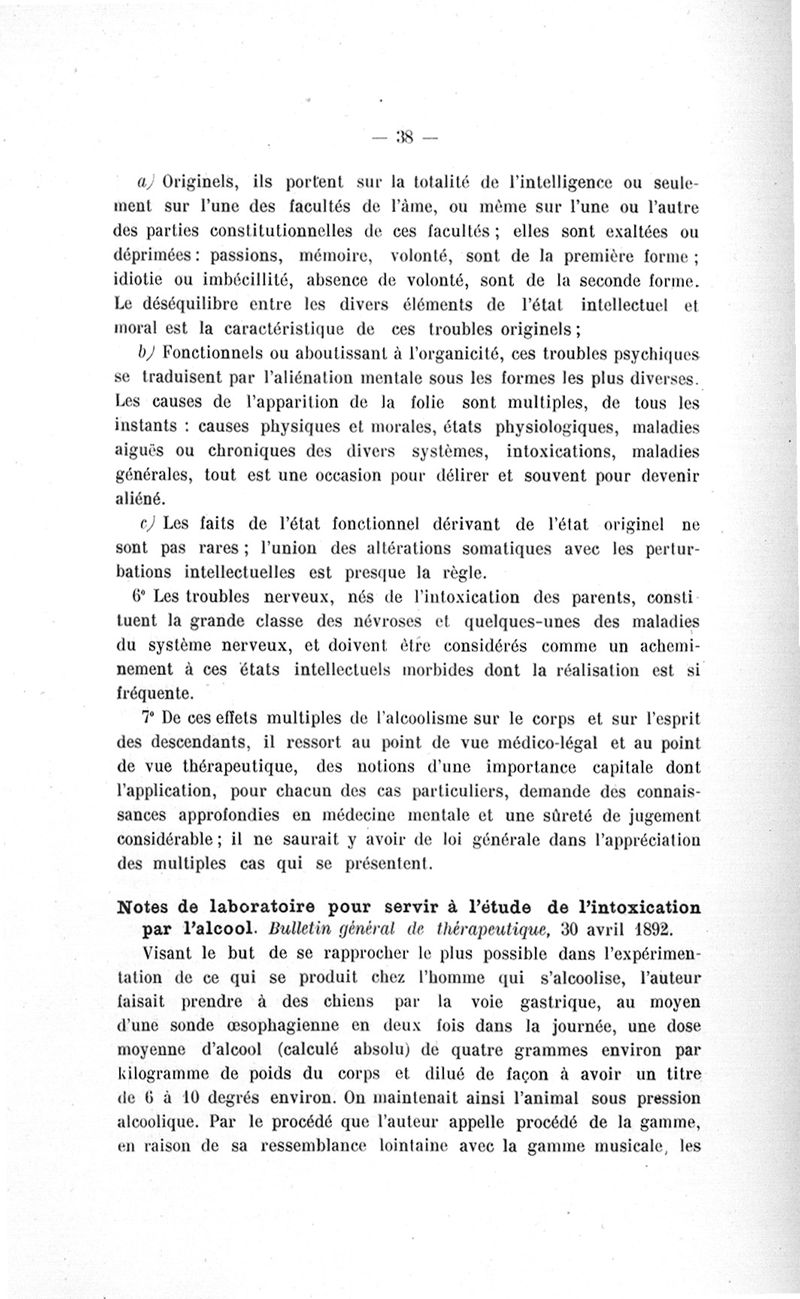 — 38 —

a) Originels, ils portent sur la totalité de l'intelligence ou seulement sur l'une des facultés de l'âme, ou même sur l'une ou l'autre des parties constitutionnelles de ces facultés ; elles sont exaltées ou déprimées : passions, mémoire, volonté, sont de la première forme ; idiotie ou imbécillité, absence de volonté, sont de la seconde forme. Le déséquilibre entre les divers éléments de l'état intellectuel et moral est la caractéristique de ces troubles originels ;

b) Fonctionnels ou aboutissant à l'organicité, ces troubles psychiques se traduisent par l'aliénation mentale sous les formes les plus diverses. Les causes de l'apparition de la folie sont multiples, de tous les instants : causes physiques et morales, états physiologiques, maladies aiguës ou chroniques des divers systèmes, intoxications, maladies générales, tout est une occasion pour délirer et souvent pour devenir aliéné.

c) Les faits de l'état fonctionnel dérivant de l'état originel ne sont pas rares ; l'union des altérations somatiques avec les perturbations intellectuelles est presque la règle.

6° Les troubles nerveux, nés de l'intoxication des parents, constituent la grande classe des névroses et quelques-unes des maladies du système nerveux, et doivent être considérés comme un acheminement à ces états intellectuels morbides dont la réalisation est si fréquente.

7° De ces effets multiples de l'alcoolisme sur le corps et sur l'esprit des descendants, il ressort au point de vue médico-légal et au point de vue thérapeutique, des notions d'une importance capitale dont l'application, pour chacun des cas particuliers, demande des connaissances approfondies en médecine mentale et une sûreté de jugement considérable ; il ne saurait y avoir de loi générale dans l'appréciation des multiples cas qui se présentent.

Notes de laboratoire pour servir à l'étude de l'intoxication par l'alcool. Bulletin général de thérapeutique, 30 avril 1892.

Visant le but de se rapprocher le plus possible dans l'expérimentation de ce qui se produit chez l'homme qui s'alcoolise, l'auteur faisait prendre à des chiens par la voie gastrique, au moyen d'une sonde œsophagienne en deux fois dans la journée, une dose moyenne d'alcool (calculé absolu) de quatre grammes environ par kilogramme de poids du corps et dilué de façon à avoir un titre de 6 à 10 degrés environ. On maintenait ainsi l'animal sous pression alcoolique. Par le procédé que l'auteur appelle procédé de la gamme, en raison de sa ressemblance lointaine avec la gamme musicale, les